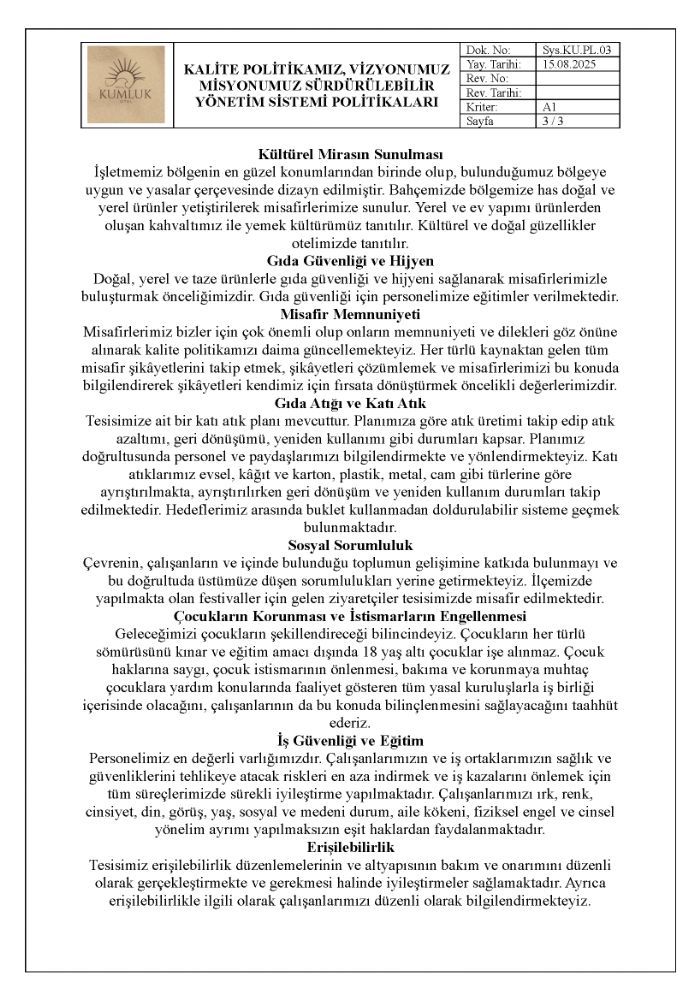 KUMLUK

KALİTE POLİTİKAMIZ, VİZYONUMUZ MİSYONUMUZ SÜRDÜRÜLEBİLİR YÖNETİM SİSTEMİ POLİTİKALARI

| Dok. No: | Sys.KU.PL.03 |
|---|---|
| Yay. Tarihi: | 15.08.2025 |
| Rev. No: | |
| Rev. Tarihi: | |
| Kriter: | A1 |
| Sayfa | 3 / 3 |

Kültürel Mirasın Sunulması
İşletmemiz bölgenin en güzel konumlarından birinde olup, bulunduğumuz bölgeye uygun ve yasalar çerçevesinde dizayn edilmiştir. Bahçemizde bölgemize has doğal ve yerel ürünler yetiştirilerek misafirlerimize sunulur. Yerel ve ev yapımı ürünlerden oluşan kahvaltımız ile yemek kültürümüz tanıtılır. Kültürel ve doğal güzellikler otelimizde tanıtılır.

Gıda Güvenliği ve Hijyen
Doğal, yerel ve taze ürünlerle gıda güvenliği ve hijyeni sağlanarak misafirlerimizle buluşturmak önceliğimizdir. Gıda güvenliği için personelimize eğitimler verilmektedir.

Misafir Memnuniyeti
Misafirlerimiz bizler için çok önemli olup onların memnuniyeti ve dilekleri göz önüne alınarak kalite politikamızı daima güncellemekteyiz. Her türlü kaynaktan gelen tüm misafir şikâyetlerini takip etmek, şikâyetleri çözümlemek ve misafirlerimizi bu konuda bilgilendirerek şikâyetleri kendimiz için fırsata dönüştürmek öncelikli değerlerimizdir.

Gıda Atığı ve Katı Atık
Tesisimize ait bir katı atık planı mevcuttur. Planımıza göre atık üretimi takip edip atık azaltımı, geri dönüşümü, yeniden kullanımı gibi durumları kapsar. Planımız doğrultusunda personel ve paydaşlarımızı bilgilendirmekte ve yönlendirmekteyiz. Katı atıklarımız evsel, kâğıt ve karton, plastik, metal, cam gibi türlerine göre ayrıştırılmakta, ayrıştırılırken geri dönüşüm ve yeniden kullanım durumları takip edilmektedir. Hedeflerimiz arasında buklet kullanmadan doldurulabilir sisteme geçmek bulunmaktadır.

Sosyal Sorumluluk
Çevrenin, çalışanların ve içinde bulunduğu toplumun gelişimine katkıda bulunmayı ve bu doğrultuda üstümüze düşen sorumlulukları yerine getirmekteyiz. İlçemizde yapılmakta olan festivaller için gelen ziyaretçiler tesisimizde misafir edilmektedir.

Çocukların Korunması ve İstismarların Engellenmesi
Geleceğimizi çocukların şekillendireceği bilincindeyiz. Çocukların her türlü sömürüsünü kınar ve eğitim amacı dışında 18 yaş altı çocuklar işe alınmaz. Çocuk haklarına saygı, çocuk istismarının önlenmesi, bakıma ve korunmaya muhtaç çocuklara yardım konularında faaliyet gösteren tüm yasal kuruluşlarla iş birliği içerisinde olacağını, çalışanlarının da bu konuda bilinçlenmesini sağlayacağını taahhüt ederiz.

İş Güvenliği ve Eğitim
Personelimiz en değerli varlığımızdır. Çalışanlarımızın ve iş ortaklarımızın sağlık ve güvenliklerini tehlikeye atacak riskleri en aza indirmek ve iş kazalarını önlemek için tüm süreçlerimizde sürekli iyileştirme yapılmaktadır. Çalışanlarımızı ırk, renk, cinsiyet, din, görüş, yaş, sosyal ve medeni durum, aile kökeni, fiziksel engel ve cinsel yönelim ayrımı yapılmaksızın eşit haklardan faydalanmaktadır.

Erişilebilirlik
Tesisimiz erişilebilirlik düzenlemelerinin ve altyapısının bakım ve onarımını düzenli olarak gerçekleştirmekte ve gerekmesi halinde iyileştirmeler sağlamaktadır. Ayrıca erişilebilirlikle ilgili olarak çalışanlarımızı düzenli olarak bilgilendirmekteyiz.